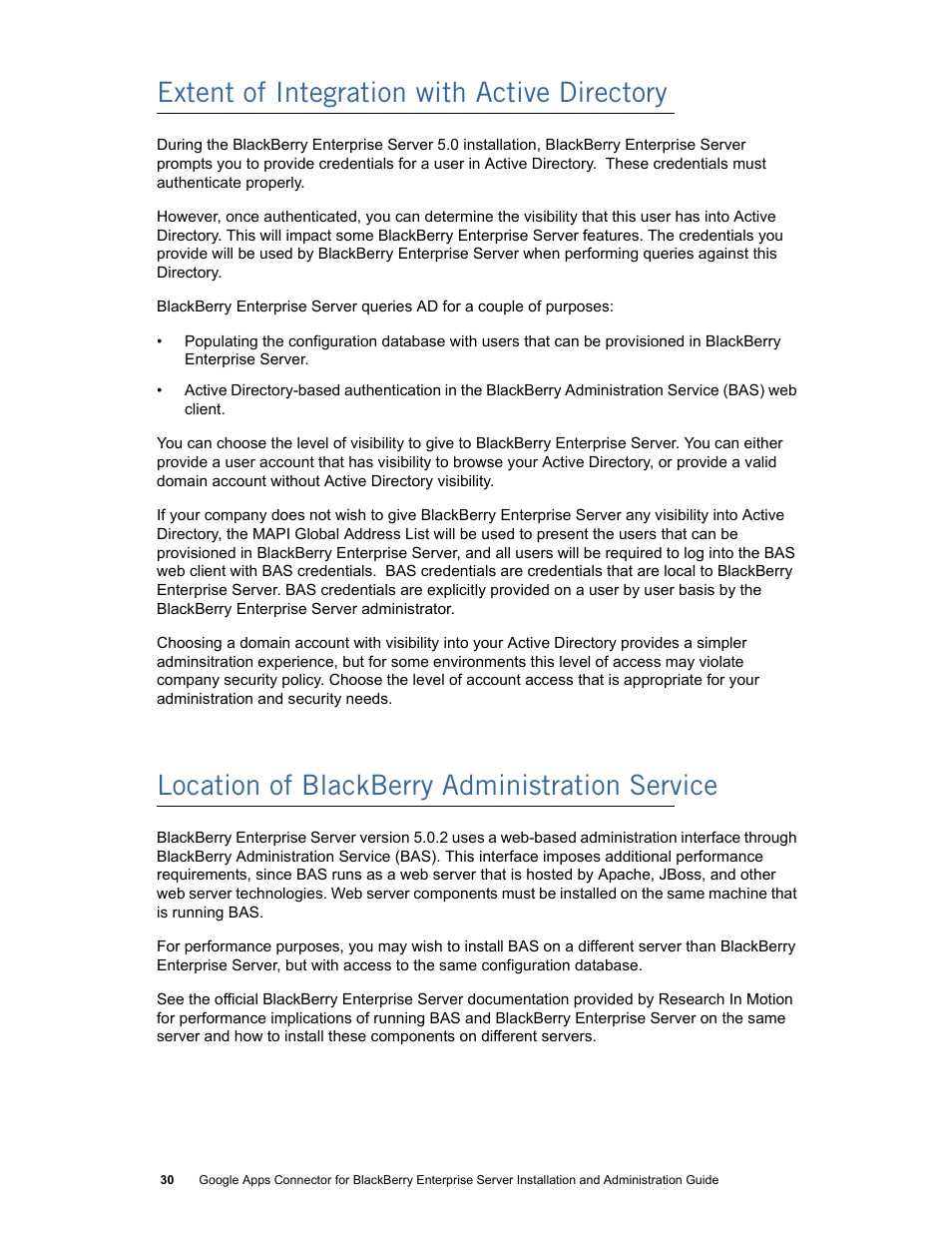 Extent of Integration with Active Directory

During the BlackBerry Enterprise Server 5.0 installation, BlackBerry Enterprise Server prompts you to provide credentials for a user in Active Directory. These credentials must authenticate properly.

However, once authenticated, you can determine the visibility that this user has into Active Directory. This will impact some BlackBerry Enterprise Server features. The credentials you provide will be used by BlackBerry Enterprise Server when performing queries against this Directory.

BlackBerry Enterprise Server queries AD for a couple of purposes:

• Populating the configuration database with users that can be provisioned in BlackBerry Enterprise Server.

• Active Directory-based authentication in the BlackBerry Administration Service (BAS) web client.

You can choose the level of visibility to give to BlackBerry Enterprise Server. You can either provide a user account that has visibility to browse your Active Directory, or provide a valid domain account without Active Directory visibility.

If your company does not wish to give BlackBerry Enterprise Server any visibility into Active Directory, the MAPI Global Address List will be used to present the users that can be provisioned in BlackBerry Enterprise Server, and all users will be required to log into the BAS web client with BAS credentials. BAS credentials are credentials that are local to BlackBerry Enterprise Server. BAS credentials are explicitly provided on a user by user basis by the BlackBerry Enterprise Server administrator.

Choosing a domain account with visibility into your Active Directory provides a simpler adminsitration experience, but for some environments this level of access may violate company security policy. Choose the level of account access that is appropriate for your administration and security needs.

Location of BlackBerry Administration Service

BlackBerry Enterprise Server version 5.0.2 uses a web-based administration interface through BlackBerry Administration Service (BAS). This interface imposes additional performance requirements, since BAS runs as a web server that is hosted by Apache, JBoss, and other web server technologies. Web server components must be installed on the same machine that is running BAS.

For performance purposes, you may wish to install BAS on a different server than BlackBerry Enterprise Server, but with access to the same configuration database.

See the official BlackBerry Enterprise Server documentation provided by Research In Motion for performance implications of running BAS and BlackBerry Enterprise Server on the same server and how to install these components on different servers.

30 Google Apps Connector for BlackBerry Enterprise Server Installation and Administration Guide